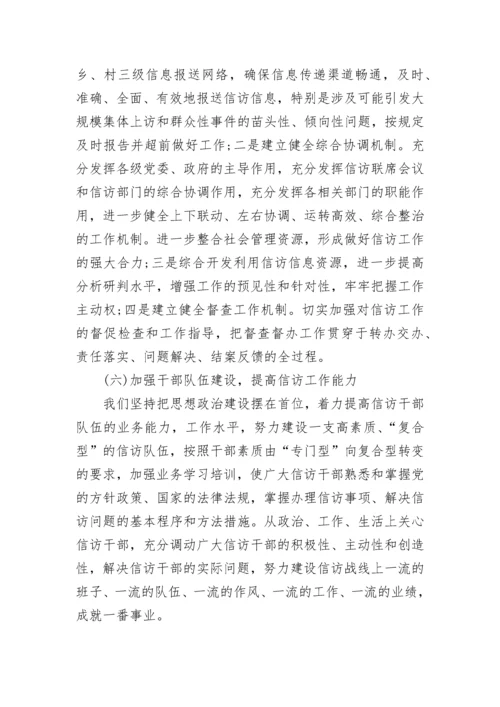 乡、村三级信息报送网络，确保信息传递渠道畅通，及时、准确、全面、有效地报送信访信息，特别是涉及可能引发大规模集体上访和群众性事件的苗头性、倾向性问题，按规定及时报告并超前做好工作;二是建立健全综合协调机制。充分发挥各级党委、政府的主导作用，充分发挥信访联席会议和信访部门的综合协调作用，充分发挥各相关部门的职能作用，进一步健全上下联动、左右协调、运转高效、综合整治的工作机制。进一步整合社会管理资源，形成做好信访工作的强大合力;三是综合开发利用信访信息资源，进一步提高分析研判水平，增强工作的预见性和针对性，牢牢把握工作主动权;四是建立健全督查工作机制。切实加强对信访工作的督促检查和工作指导，把督查督办工作贯穿于转办交办、责任落实、问题解决、结案反馈的全过程。

(六)加强干部队伍建设，提高信访工作能力

我们坚持把思想政治建设摆在首位，着力提高信访干部队伍的业务能力，工作水平，努力建设一支高素质、“复合型”的信访队伍，按照干部素质由“专门型”向复合型转变的要求，加强业务学习培训，使广大信访干部熟悉和掌握党的方针政策、国家的法律法规，掌握办理信访事项、解决信访问题的基本程序和方法措施。从政治、工作、生活上关心信访干部，充分调动广大信访干部的积极性、主动性和创造性，解决信访干部的实际问题，努力建设信访战线上一流的班子、一流的队伍、一流的作风、一流的工作、一流的业绩，成就一番事业。